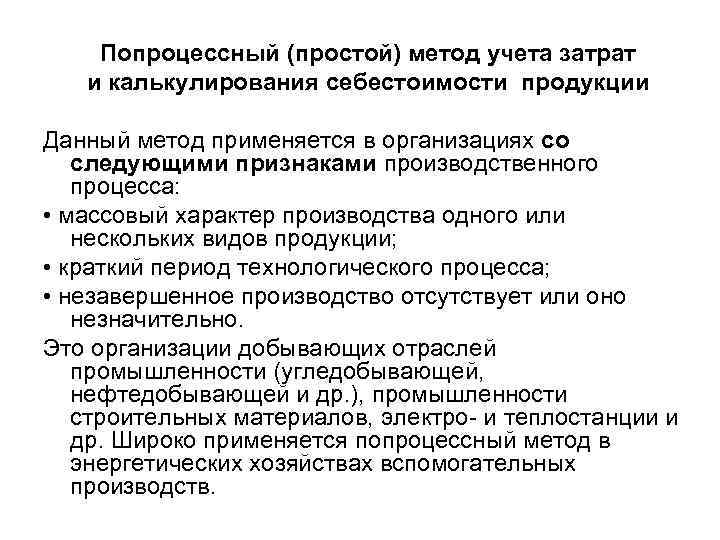 Попроцессный (простой) метод учета затрат и калькулирования себестоимости продукции

Данный метод применяется в организациях со следующими признаками производственного процесса:

• массовый характер производства одного или нескольких видов продукции;

• краткий период технологического процесса;

• незавершенное производство отсутствует или оно незначительно.

Это организации добывающих отраслей промышленности (угледобывающей, нефтедобывающей и др.), промышленности строительных материалов, электро- и теплостанции и др. Широко применяется попроцессный метод в энергетических хозяйствах вспомогательных производств.